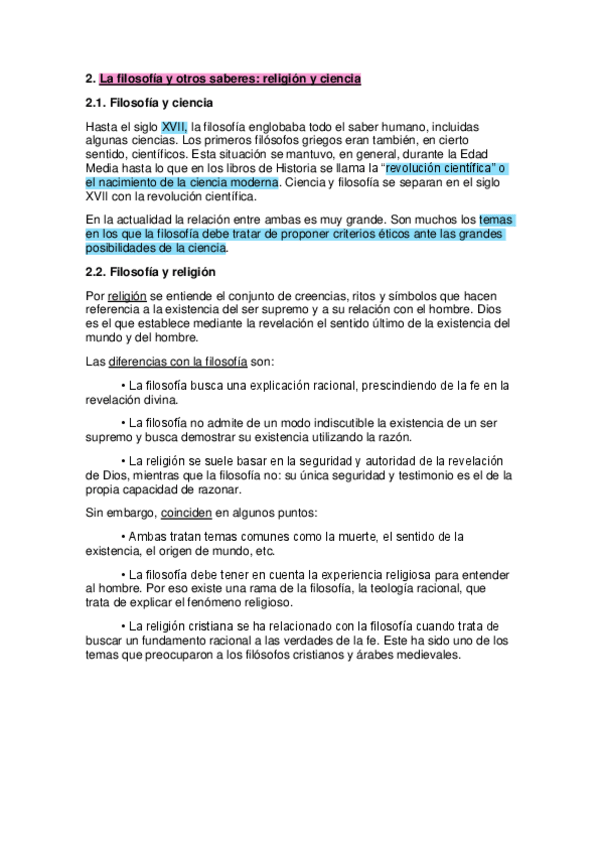 2. La filosofía y otros saberes: religión y ciencia

2.1. Filosofía y ciencia

Hasta el siglo XVII, la filosofía englobaba todo el saber humano, incluidas algunas ciencias. Los primeros filósofos griegos eran también, en cierto sentido, científicos. Esta situación se mantuvo, en general, durante la Edad Media hasta lo que en los libros de Historia se llama la "revolución científica" o el nacimiento de la ciencia moderna. Ciencia y filosofía se separan en el siglo XVII con la revolución científica.

En la actualidad la relación entre ambas es muy grande. Son muchos los temas en los que la filosofía debe tratar de proponer criterios éticos ante las grandes posibilidades de la ciencia.

2.2. Filosofía y religión

Por religión se entiende el conjunto de creencias, ritos y símbolos que hacen referencia a la existencia del ser supremo y a su relación con el hombre. Dios es el que establece mediante la revelación el sentido último de la existencia del mundo y del hombre.

Las diferencias con la filosofía son:

• La filosofía busca una explicación racional, prescindiendo de la fe en la revelación divina.

• La filosofía no admite de un modo indiscutible la existencia de un ser supremo y busca demostrar su existencia utilizando la razón.

• La religión se suele basar en la seguridad y autoridad de la revelación de Dios, mientras que la filosofía no: su única seguridad y testimonio es el de la propia capacidad de razonar.

Sin embargo, coinciden en algunos puntos:

• Ambas tratan temas comunes como la muerte, el sentido de la existencia, el origen de mundo, etc.

• La filosofía debe tener en cuenta la experiencia religiosa para entender al hombre. Por eso existe una rama de la filosofía, la teología racional, que trata de explicar el fenómeno religioso.

• La religión cristiana se ha relacionado con la filosofía cuando trata de buscar un fundamento racional a las verdades de la fe. Este ha sido uno de los temas que preocuparon a los filósofos cristianos y árabes medievales.